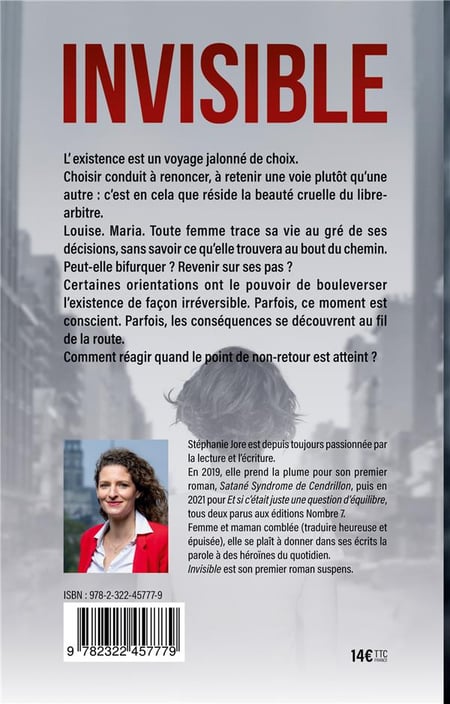 INVISIBLE

L'existence est un voyage jalonné de choix.

Choisir conduit à renoncer, à retenir une voie plutôt qu'une autre : c'est en cela que réside la beauté cruelle du libre-arbitre.

Louise. Maria. Toute femme trace sa vie au gré de ses décisions, sans savoir ce qu'elle trouvera au bout du chemin. Peut-elle bifurquer ? Revenir sur ses pas ?

Certaines orientations ont le pouvoir de bouleverser l'existence de façon irréversible. Parfois, ce moment est conscient. Parfois, les conséquences se découvrent au fil de la route.

Comment réagir quand le point de non-retour est atteint ?

Stéphanie Jore est depuis toujours passionnée par la lecture et l'écriture.

En 2019, elle prend la plume pour son premier roman, Satané Syndrome de Cendrillon, puis en 2021 pour Et si c'était juste une question d'équilibre, tous deux parus aux éditions Nombre 7.

Femme et maman comblée (traduire heureuse et épuisée), elle se plaît à donner dans ses écrits la parole à des héroïnes du quotidien.

Invisible est son premier roman suspens.

ISBN : 978-2-322-45777-9

9 782322 457779

14€ TTC FRANCE